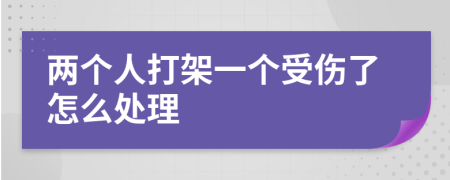 两个人打架一个受伤了怎么处理